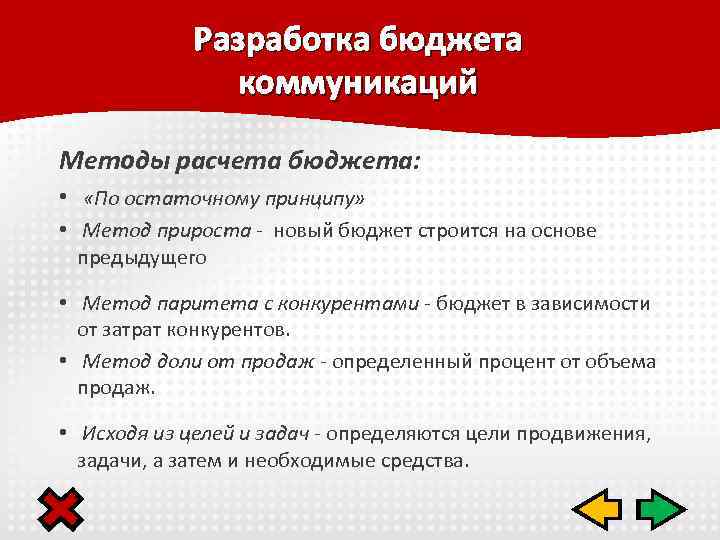 Разработка бюджета коммуникаций

Методы расчета бюджета:

• «По остаточному принципу»
• Метод прироста - новый бюджет строится на основе предыдущего

• Метод паритета с конкурентами - бюджет в зависимости от затрат конкурентов.
• Метод доли от продаж - определенный процент от объема продаж.

• Исходя из целей и задач - определяются цели продвижения, задачи, а затем и необходимые средства.